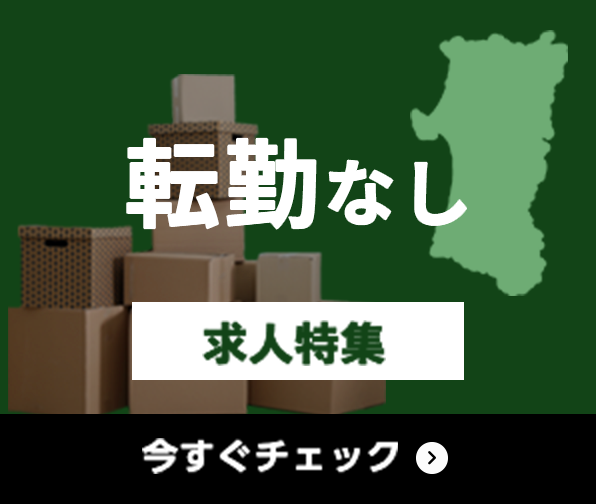 転勤なし

求人特集

今すぐチェック